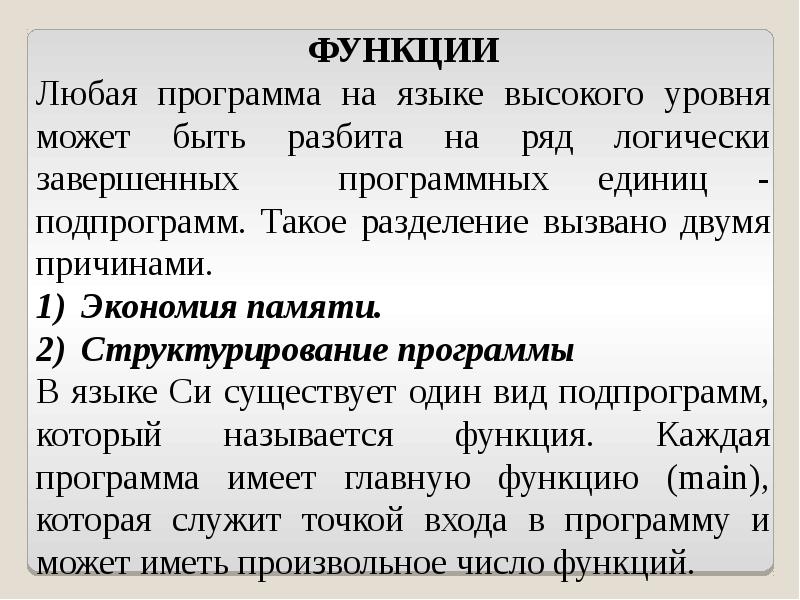 ФУНКЦИИ

Любая программа на языке высокого уровня может быть разбита на ряд логически завершенных программных единиц - подпрограмм. Такое разделение вызвано двумя причинами.

1) Экономия памяти.

2) Структурирование программы

В языке Си существует один вид подпрограмм, который называется функция. Каждая программа имеет главную функцию (main), которая служит точкой входа в программу и может иметь произвольное число функций.